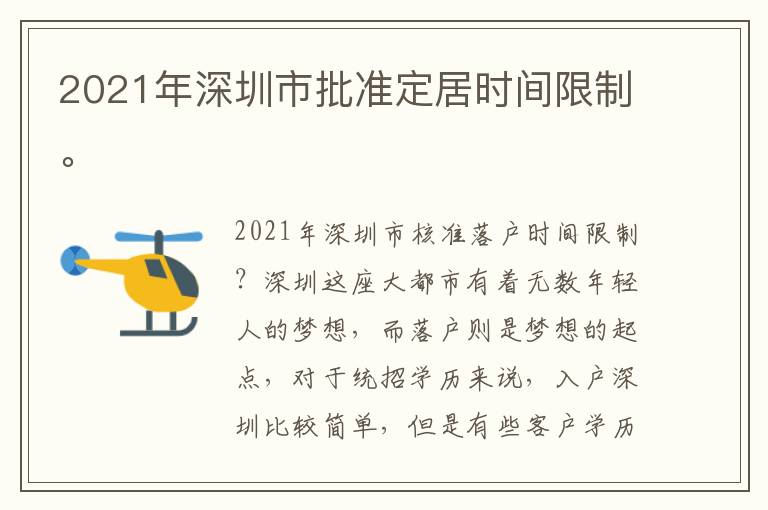 2021年深圳市批准定居时间限制。

2021年深圳市核准落户时间限制？深圳这座大都市有着无数年轻人的梦想，而落户则是梦想的起点，对于统招学历来说，入户深圳比较简单，但是有些客户学历